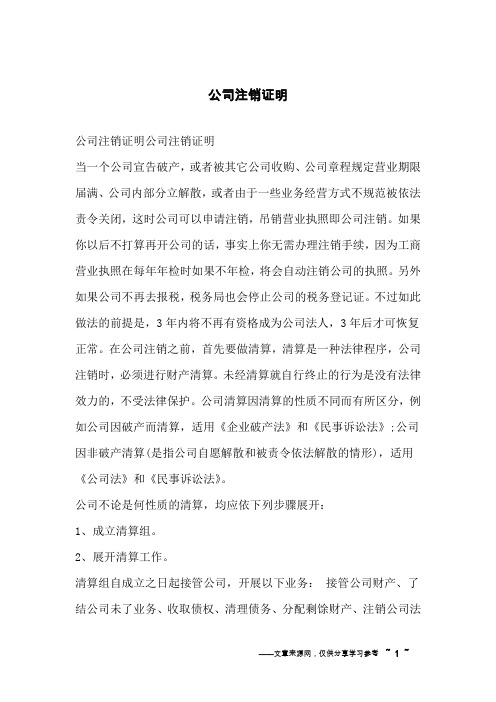 公司注销证明

公司注销证明公司注销证明

当一个公司宣告破产，或者被其它公司收购、公司章程规定营业期限届满、公司内部分立解散，或者由于一些业务经营方式不规范被依法责令关闭，这时公司可以申请注销，吊销营业执照即公司注销。如果你以后不打算再开公司的话，事实上你无需办理注销手续，因为工商营业执照在每年年检时如果不年检，将会自动注销公司的执照。另外如果公司不再去报税，税务局也会停止公司的税务登记证。不过如此做法的前提是，3年内将不再有资格成为公司法人，3年后才可恢复正常。在公司注销之前，首先要做清算，清算是一种法律程序，公司注销时，必须进行财产清算。未经清算就自行终止的行为是没有法律效力的，不受法律保护。公司清算因清算的性质不同而有所区分，例如公司因破产而清算，适用《企业破产法》和《民事诉讼法》;公司因非破产清算(是指公司自愿解散和被责令依法解散的情形)，适用《公司法》和《民事诉讼法》。

公司不论是何性质的清算，均应依下列步骤展开：

1、成立清算组。

2、展开清算工作。

清算组自成立之日起接管公司，开展以下业务： 接管公司财产、了结公司未了业务、收取债权、清理债务、分配剩馀财产、注销公司法

——文章来源网，仅供分享学习参考 ~ 1 ~